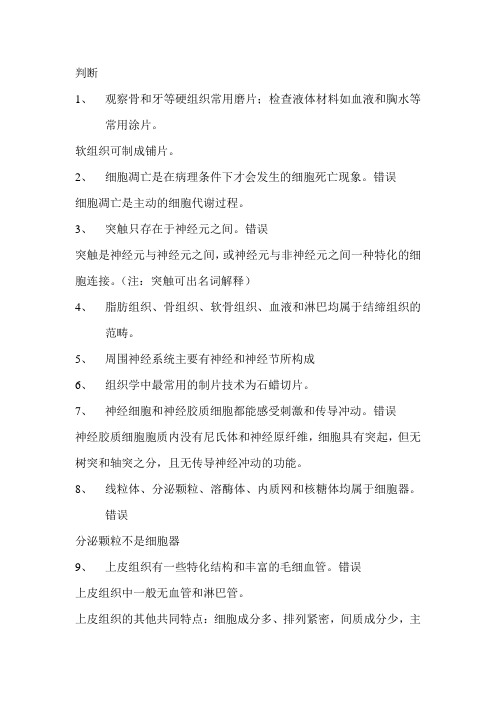 判断

1、 观察骨和牙等硬组织常用磨片；检查液体材料如血液和胸水等常用涂片。

软组织可制成铺片。

2、 细胞凋亡是在病理条件下才会发生的细胞死亡现象。错误

细胞凋亡是主动的细胞代谢过程。

3、 突触只存在于神经元之间。错误

突触是神经元与神经元之间，或神经元与非神经元之间一种特化的细胞连接。（注：突触可出名词解释）

4、 脂肪组织、骨组织、软骨组织、血液和淋巴均属于结缔组织的范畴。

5、 周围神经系统主要有神经和神经节所构成

6、 组织学中最常用的制片技术为石蜡切片。

7、 神经细胞和神经胶质细胞都能感受刺激和传导冲动。错误

神经胶质细胞胞质内没有尼氏体和神经原纤维，细胞具有突起，但无树突和轴突之分，且无传导神经冲动的功能。

8、 线粒体、分泌颗粒、溶酶体、内质网和核糖体均属于细胞器。错误

分泌颗粒不是细胞器

9、 上皮组织有一些特化结构和丰富的毛细血管。错误

上皮组织中一般无血管和淋巴管。

上皮组织的其他共同特点：细胞成分多、排列紧密，间质成分少，主